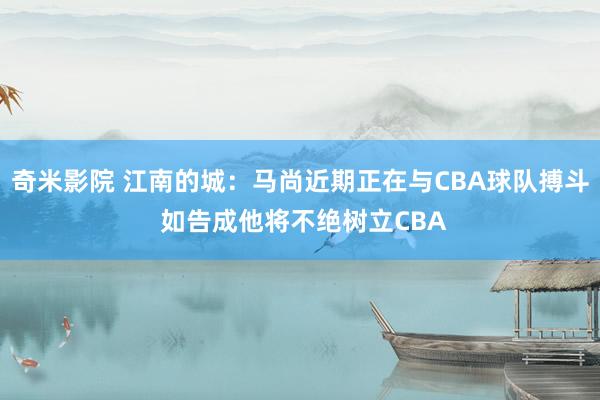 奇米影院 江南的城：马尚近期正在与CBA球队搏斗 如告成他将不绝树立CBA